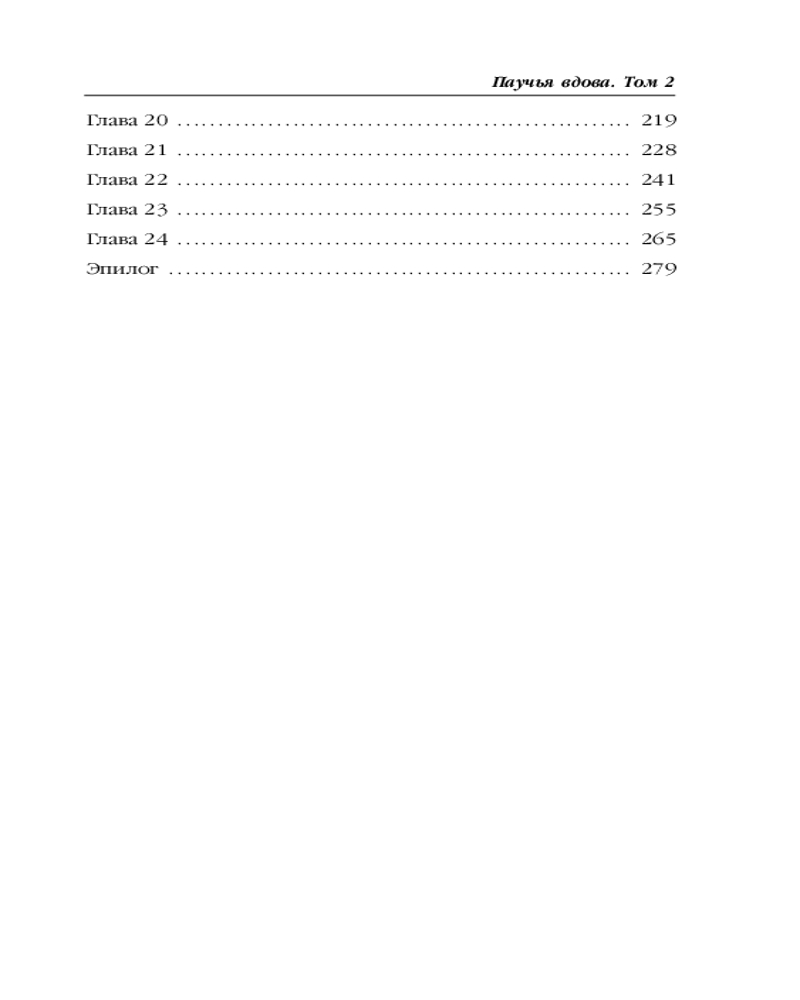 Паучья вдова. Том 2

Глава 20 219
Глава 21 228
Глава 22 241
Глава 23 255
Глава 24 265
Эпилог 279